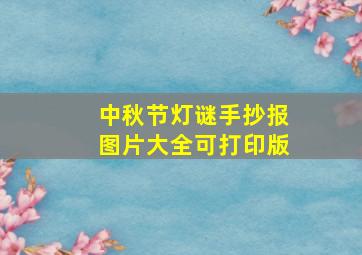 中秋节灯谜手抄报
图片大全可打印版